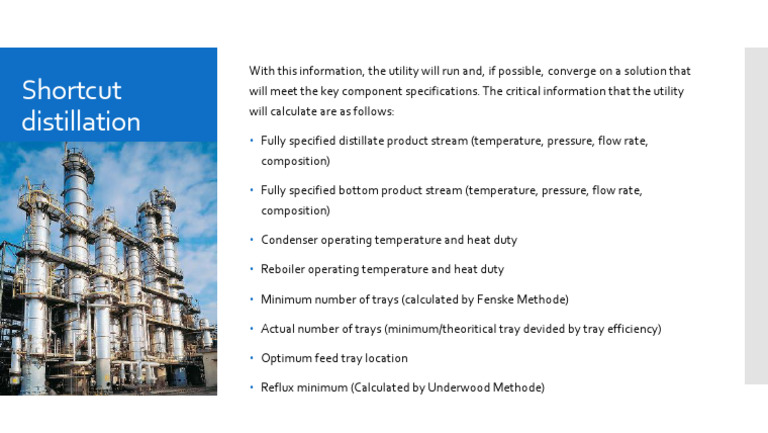 Shortcut distillation

With this information, the utility will run and, if possible, converge on a solution that will meet the key component specifications. The critical information that the utility will calculate are as follows:

• Fully specified distillate product stream (temperature, pressure, flow rate, composition)

• Fully specified bottom product stream (temperature, pressure, flow rate, composition)

• Condenser operating temperature and heat duty

• Reboiler operating temperature and heat duty

• Minimum number of trays (calculated by Fenske Methode)

• Actual number of trays (minimum/theoritical tray devided by tray efficiency)

• Optimum feed tray location

• Reflux minimum (Calculated by Underwood Methode)